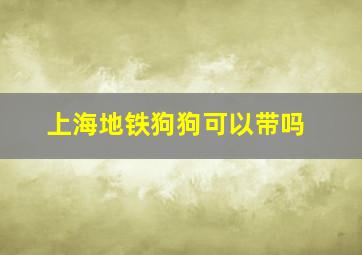 上海地铁狗狗可以带吗